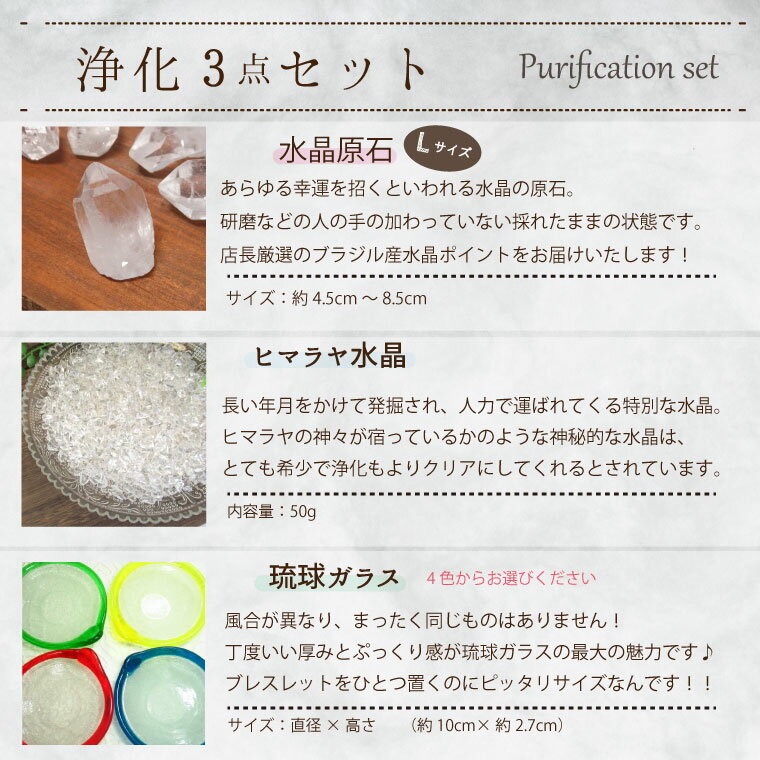 浄化 3点セット

Purification set

水晶原石 Lサイズ

あらゆる幸運を招くといわれる水晶の原石。
研磨などの人の手の加わっていない採れたままの状態です。
店長厳選のブラジル産水晶ポイントをお届けいたします！

サイズ：約 4.5cm 〜 8.5cm

ヒマラヤ水晶

長い年月をかけて発掘され、人力で運ばれてくる特別な水晶。
ヒマラヤの神々が宿っているかのような神秘的な水晶は、
とても希少で浄化もよりクリアにしてくれるとされています。

内容量：50g

琉球ガラス 4色からお選びください

風合が異なり、まったく同じものはありません！
丁度いい厚みとぷっくり感が琉球ガラスの最大の魅力です♪
ブレスレットをひとつ置くのにピッタリサイズなんです！！

サイズ：直径 × 高さ　（約 10cm× 約 2.7cm）